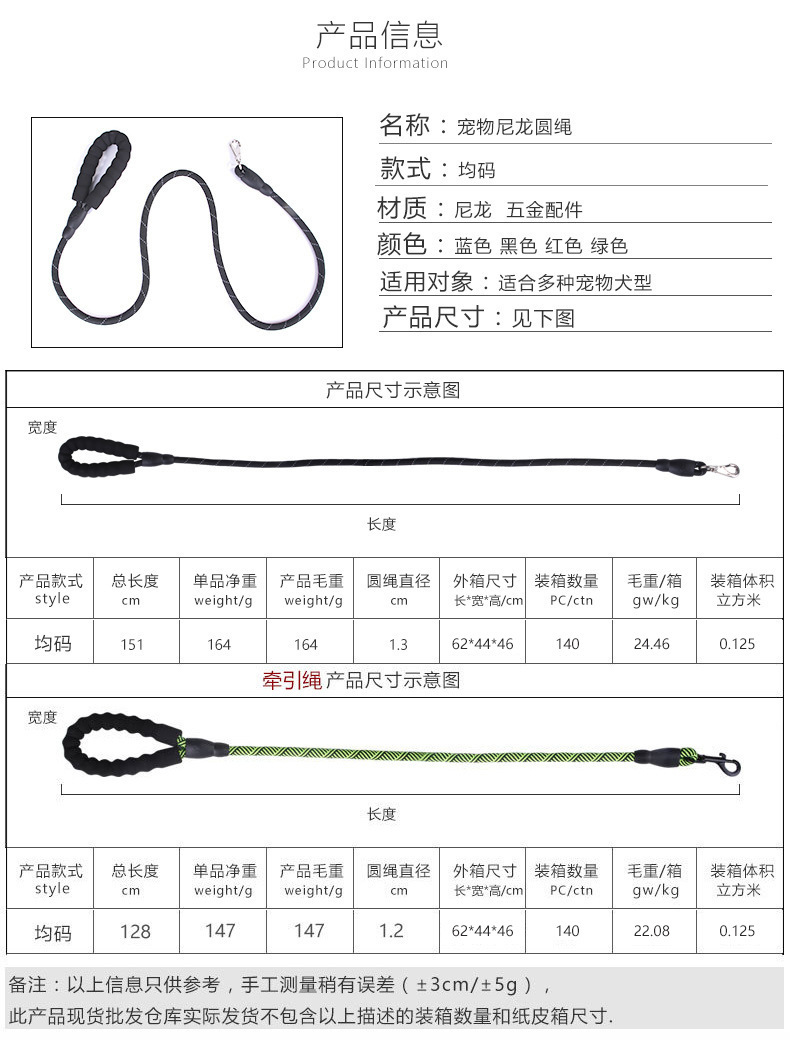 产品信息
Product Information

名称：宠物尼龙圆绳
款式：均码
材质：尼龙 五金配件
颜色：蓝色 黑色 红色 绿色
适用对象：适合多种宠物犬型
产品尺寸：见下图

产品尺寸示意图

宽度

长度

| 产品款式 style | 总长度 cm | 单品净重 weight/g | 产品毛重 weight/g | 圆绳直径 cm | 外箱尺寸 长*宽*高/cm | 装箱数量 PC/ctn | 毛重/箱 gw/kg | 装箱体积 立方米 |
|---|---|---|---|---|---|---|---|---|
| 均码 | 151 | 164 | 164 | 1.3 | 62*44*46 | 140 | 24.46 | 0.125 |

牵引绳 产品尺寸示意图

宽度

长度

| 产品款式 style | 总长度 cm | 单品净重 weight/g | 产品毛重 weight/g | 圆绳直径 cm | 外箱尺寸 长*宽*高/cm | 装箱数量 PC/ctn | 毛重/箱 gw/kg | 装箱体积 立方米 |
|---|---|---|---|---|---|---|---|---|
| 均码 | 128 | 147 | 147 | 1.2 | 62*44*46 | 140 | 22.08 | 0.125 |

备注：以上信息只供参考，手工测量稍有误差（±3cm/±5g），
此产品现货批发仓库实际发货不包含以上描述的装箱数量和纸皮箱尺寸.